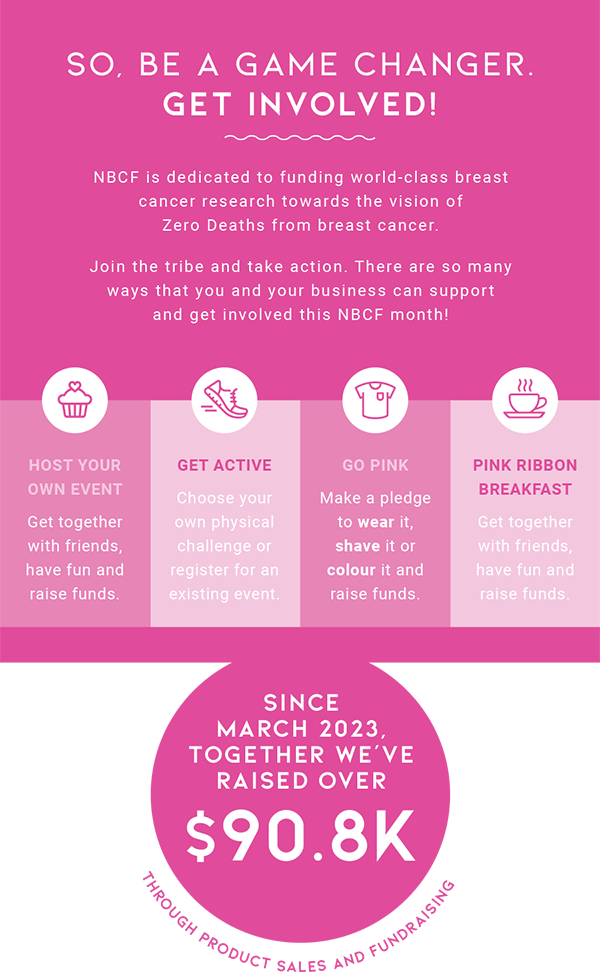 SO, BE A GAME CHANGER.
GET INVOLVED!

NBCF is dedicated to funding world-class breast cancer research towards the vision of Zero Deaths from breast cancer.

Join the tribe and take action. There are so many ways that you and your business can support and get involved this NBCF month!

HOST YOUR OWN EVENT

Get together with friends, have fun and raise funds.

GET ACTIVE

Choose your own physical challenge or register for an existing event.

GO PINK

Make a pledge to wear it, shave it or colour it and raise funds.

PINK RIBBON BREAKFAST

Get together with friends, have fun and raise funds.

SINCE
MARCH 2023,
TOGETHER WE'VE
RAISED OVER
$90.8K

THROUGH PRODUCT SALES AND FUNDRAISING